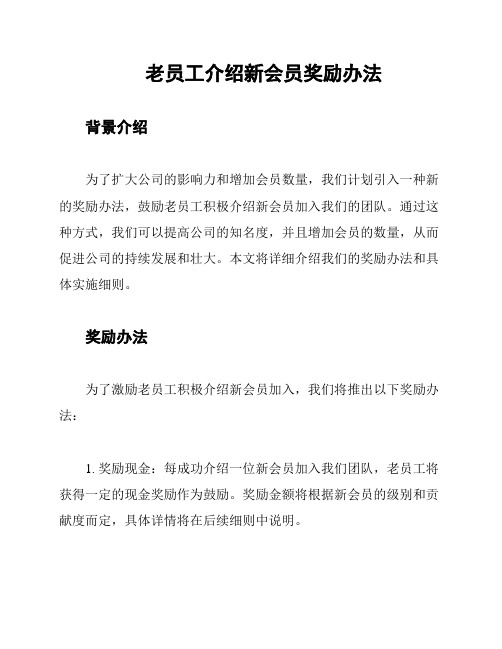 老员工介绍新会员奖励办法

背景介绍

为了扩大公司的影响力和增加会员数量，我们计划引入一种新的奖励办法，鼓励老员工积极介绍新会员加入我们的团队。通过这种方式，我们可以提高公司的知名度，并且增加会员的数量，从而促进公司的持续发展和壮大。本文将详细介绍我们的奖励办法和具体实施细则。

奖励办法

为了激励老员工积极介绍新会员加入，我们将推出以下奖励办法：

1. 奖励现金：每成功介绍一位新会员加入我们团队，老员工将获得一定的现金奖励作为鼓励。奖励金额将根据新会员的级别和贡献度而定，具体详情将在后续细则中说明。